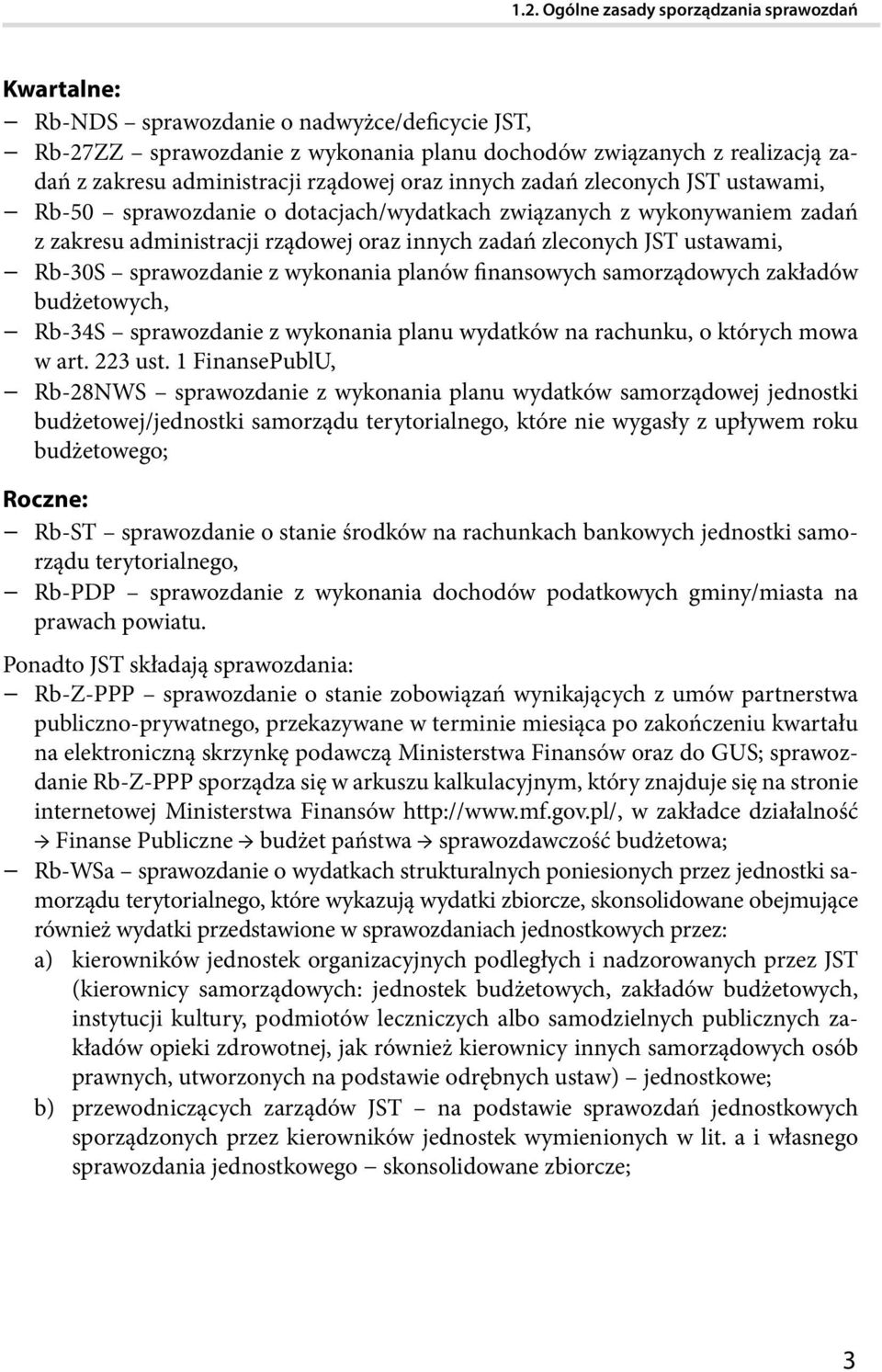 1.2. Ogólne zasady sporządzania sprawozdań

Kwartalne:
– Rb-NDS – sprawozdanie o nadwyżce/deficycie JST,
– Rb-27ZZ – sprawozdanie z wykonania planu dochodów związanych z realizacją zadań z zakresu administracji rządowej oraz innych zadań zleconych JST ustawami,
– Rb-50 – sprawozdanie o dotacjach/wydatkach związanych z wykonywaniem zadań z zakresu administracji rządowej oraz innych zadań zleconych JST ustawami,
– Rb-30S – sprawozdanie z wykonania planów finansowych samorządowych zakładów budżetowych,
– Rb-34S – sprawozdanie z wykonania planu wydatków na rachunku, o których mowa w art. 223 ust. 1 FinansePublU,
– Rb-28NWS – sprawozdanie z wykonania planu wydatków samorządowej jednostki budżetowej/jednostki samorządu terytorialnego, które nie wygasły z upływem roku budżetowego;

Roczne:
– Rb-ST – sprawozdanie o stanie środków na rachunkach bankowych jednostki samorządu terytorialnego,
– Rb-PDP – sprawozdanie z wykonania dochodów podatkowych gminy/miasta na prawach powiatu.

Ponadto JST składają sprawozdania:
– Rb-Z-PPP – sprawozdanie o stanie zobowiązań wynikających z umów partnerstwa publiczno-prywatnego, przekazywane w terminie miesiąca po zakończeniu kwartału na elektroniczną skrzynkę podawczą Ministerstwa Finansów oraz do GUS; sprawozdanie Rb-Z-PPP sporządza się w arkuszu kalkulacyjnym, który znajduje się na stronie internetowej Ministerstwa Finansów http://www.mf.gov.pl/, w zakładce działalność → Finanse Publiczne → budżet państwa → sprawozdawczość budżetowa;
– Rb-WSa – sprawozdanie o wydatkach strukturalnych poniesionych przez jednostki samorządu terytorialnego, które wykazują wydatki zbiorcze, skonsolidowane obejmujące również wydatki przedstawione w sprawozdaniach jednostkowych przez:
a) kierowników jednostek organizacyjnych podległych i nadzorowanych przez JST (kierownicy samorządowych: jednostek budżetowych, zakładów budżetowych, instytucji kultury, podmiotów leczniczych albo samodzielnych publicznych zakładów opieki zdrowotnej, jak również kierownicy innych samorządowych osób prawnych, utworzonych na podstawie odrębnych ustaw) – jednostkowe;
b) przewodniczących zarządów JST – na podstawie sprawozdań jednostkowych sporządzonych przez kierowników jednostek wymienionych w lit. a i własnego sprawozdania jednostkowego – skonsolidowane zbiorcze;

3